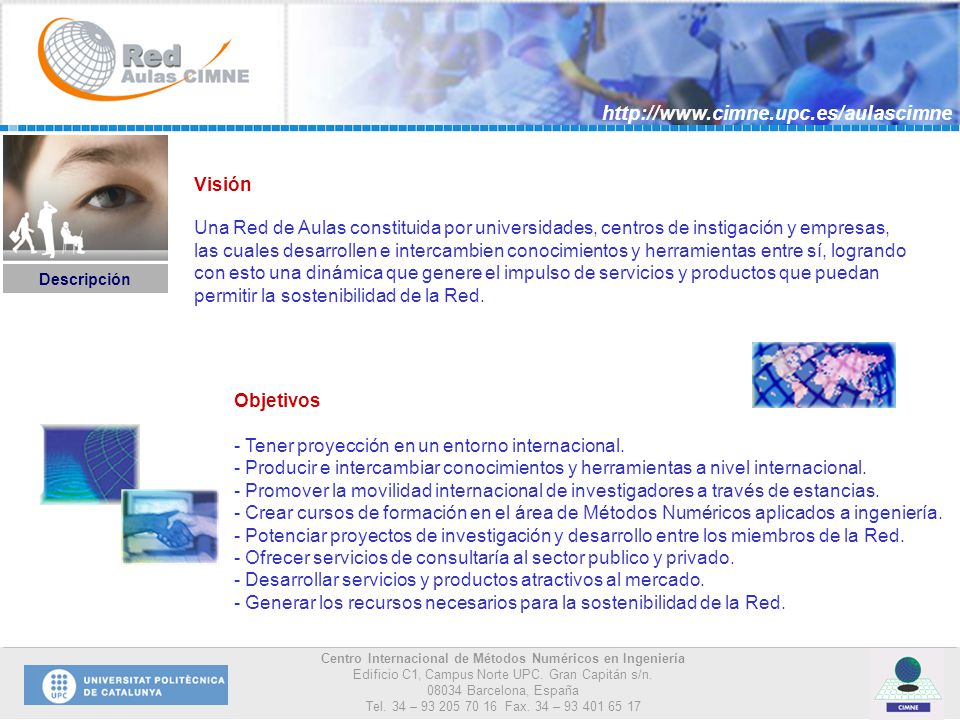 Red Aulas CIMNE

http://www.cimne.upc.es/aulascimne

Descripción

Visión

Una Red de Aulas constituida por universidades, centros de instigación y empresas, las cuales desarrollen e intercambien conocimientos y herramientas entre sí, logrando con esto una dinámica que genere el impulso de servicios y productos que puedan permitir la sostenibilidad de la Red.

Objetivos

- Tener proyección en un entorno internacional.
- Producir e intercambiar conocimientos y herramientas a nivel internacional.
- Promover la movilidad internacional de investigadores a través de estancias.
- Crear cursos de formación en el área de Métodos Numéricos aplicados a ingeniería.
- Potenciar proyectos de investigación y desarrollo entre los miembros de la Red.
- Ofrecer servicios de consultaría al sector publico y privado.
- Desarrollar servicios y productos atractivos al mercado.
- Generar los recursos necesarios para la sostenibilidad de la Red.

UPC UNIVERSITAT POLITÈCNICA DE CATALUNYA

Centro Internacional de Métodos Numéricos en Ingeniería
Edificio C1, Campus Norte UPC. Gran Capitán s/n.
08034 Barcelona, España
Tel. 34 – 93 205 70 16 Fax. 34 – 93 401 65 17

CIMNE